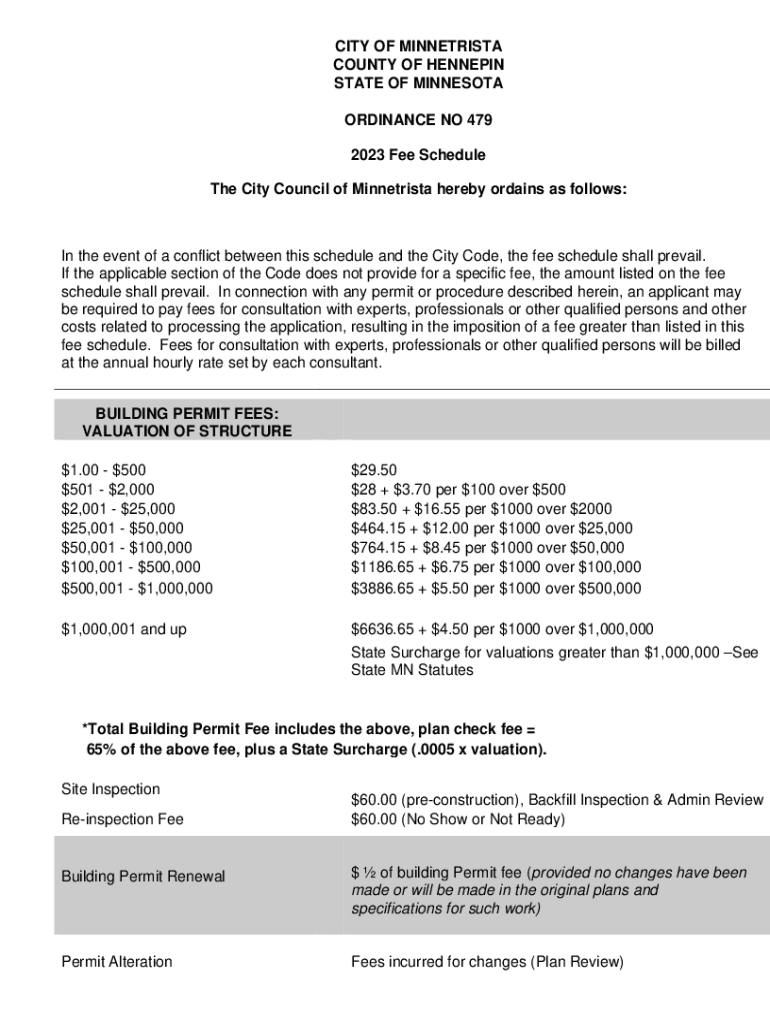 CITY OF MINNETRISTA
COUNTY OF HENNEPIN
STATE OF MINNESOTA

ORDINANCE NO 479

2023 Fee Schedule

The City Council of Minnetrista hereby ordains as follows:

In the event of a conflict between this schedule and the City Code, the fee schedule shall prevail. If the applicable section of the Code does not provide for a specific fee, the amount listed on the fee schedule shall prevail. In connection with any permit or procedure described herein, an applicant may be required to pay fees for consultation with experts, professionals or other qualified persons and other costs related to processing the application, resulting in the imposition of a fee greater than listed in this fee schedule. Fees for consultation with experts, professionals or other qualified persons will be billed at the annual hourly rate set by each consultant.

| BUILDING PERMIT FEES: VALUATION OF STRUCTURE | |
|---|---|
| \$1.00 - \$500 | \$29.50 |
| \$501 - \$2,000 | \$28 + \$3.70 per \$100 over \$500 |
| \$2,001 - \$25,000 | \$83.50 + \$16.55 per \$1000 over \$2000 |
| \$25,001 - \$50,000 | \$464.15 + \$12.00 per \$1000 over \$25,000 |
| \$50,001 - \$100,000 | \$764.15 + \$8.45 per \$1000 over \$50,000 |
| \$100,001 - \$500,000 | \$1186.65 + \$6.75 per \$1000 over \$100,000 |
| \$500,001 - \$1,000,000 | \$3886.65 + \$5.50 per \$1000 over \$500,000 |
| \$1,000,001 and up | \$6636.65 + \$4.50 per \$1000 over \$1,000,000 State Surcharge for valuations greater than \$1,000,000 –See State MN Statutes |

*Total Building Permit Fee includes the above, plan check fee = 65% of the above fee, plus a State Surcharge (.0005 x valuation).

| | |
|---|---|
| Site Inspection | \$60.00 (pre-construction), Backfill Inspection & Admin Review |
| Re-inspection Fee | \$60.00 (No Show or Not Ready) |
| Building Permit Renewal | \$ ½ of building Permit fee (provided no changes have been made or will be made in the original plans and specifications for such work) |
| Permit Alteration | Fees incurred for changes (Plan Review) |